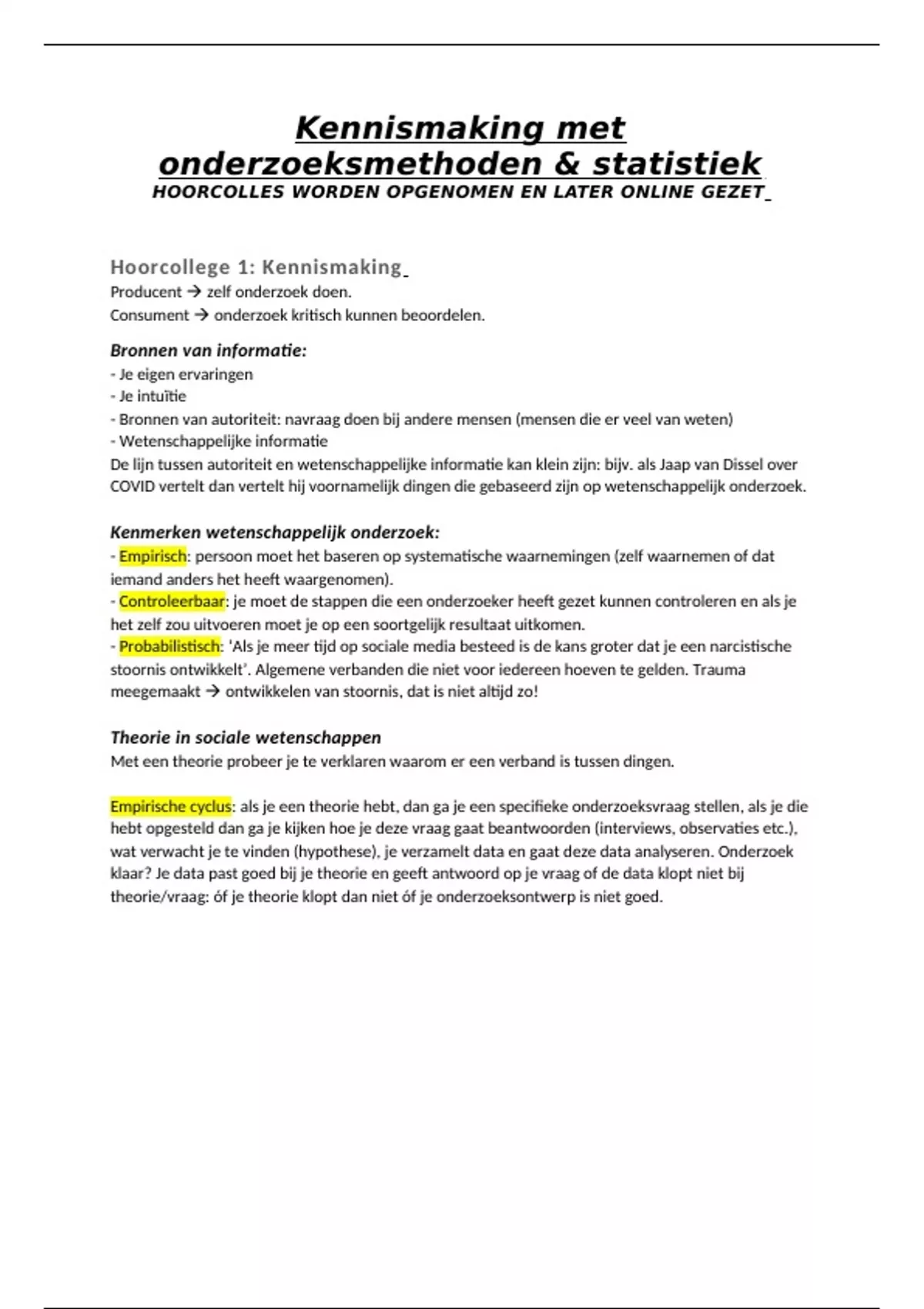 Kennismaking met onderzoeksmethoden & statistiek
HOORCOLLES WORDEN OPGENOMEN EN LATER ONLINE GEZET

Hoorcollege 1: Kennismaking
Producent → zelf onderzoek doen.
Consument → onderzoek kritisch kunnen beoordelen.

Bronnen van informatie:
- Je eigen ervaringen
- Je intuïtie
- Bronnen van autoriteit: navraag doen bij andere mensen (mensen die er veel van weten)
- Wetenschappelijke informatie
De lijn tussen autoriteit en wetenschappelijke informatie kan klein zijn: bijv. als Jaap van Dissel over COVID vertelt dan vertelt hij voornamelijk dingen die gebaseerd zijn op wetenschappelijk onderzoek.

Kenmerken wetenschappelijk onderzoek:
- Empirisch: persoon moet het baseren op systematische waarnemingen (zelf waarnemen of dat iemand anders het heeft waargenomen).
- Controleerbaar: je moet de stappen die een onderzoeker heeft gezet kunnen controleren en als je het zelf zou uitvoeren moet je op een soortgelijk resultaat uitkomen.
- Probabilistisch: 'Als je meer tijd op sociale media besteed is de kans groter dat je een narcistische stoornis ontwikkelt'. Algemene verbanden die niet voor iedereen hoeven te gelden. Trauma meegemaakt → ontwikkelen van stoornis, dat is niet altijd zo!

Theorie in sociale wetenschappen
Met een theorie probeer je te verklaren waarom er een verband is tussen dingen.

Empirische cyclus: als je een theorie hebt, dan ga je een specifieke onderzoeksvraag stellen, als je die hebt opgesteld dan ga je kijken hoe je deze vraag gaat beantwoorden (interviews, observaties etc.), wat verwacht je te vinden (hypothese), je verzamelt data en gaat deze data analyseren. Onderzoek klaar? Je data past goed bij je theorie en geeft antwoord op je vraag of de data klopt niet bij theorie/vraag: óf je theorie klopt dan niet óf je onderzoeksontwerp is niet goed.